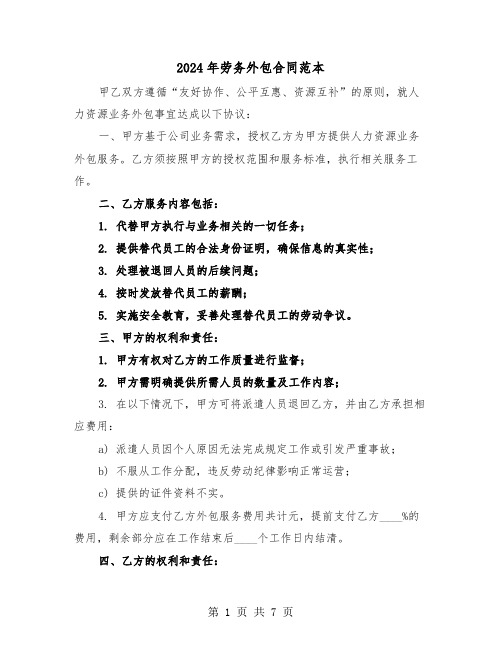 2024年劳务外包合同范本

甲乙双方遵循“友好协作、公平互惠、资源互补”的原则，就人力资源业务外包事宜达成以下协议：

一、甲方基于公司业务需求，授权乙方为甲方提供人力资源业务外包服务。乙方须按照甲方的授权范围和服务标准，执行相关服务工作。

二、乙方服务内容包括：

1. 代替甲方执行与业务相关的一切任务；

2. 提供替代员工的合法身份证明，确保信息的真实性；

3. 处理被退回人员的后续问题；

4. 按时发放替代员工的薪酬；

5. 实施安全教育，妥善处理替代员工的劳动争议。

三、甲方的权利和责任：

1. 甲方有权对乙方的工作质量进行监督；

2. 甲方需明确提供所需人员的数量及工作内容；

3. 在以下情况下，甲方可将派遣人员退回乙方，并由乙方承担相应费用：

a) 派遣人员因个人原因无法完成规定工作或引发严重事故；

b) 不服从工作分配，违反劳动纪律影响正常运营；

c) 提供的证件资料不实。

4. 甲方应支付乙方外包服务费用共计元，提前支付乙方____%的费用，剩余部分应在工作结束后____个工作日内结清。

四、乙方的权利和责任：

第 1 页 共 7 页